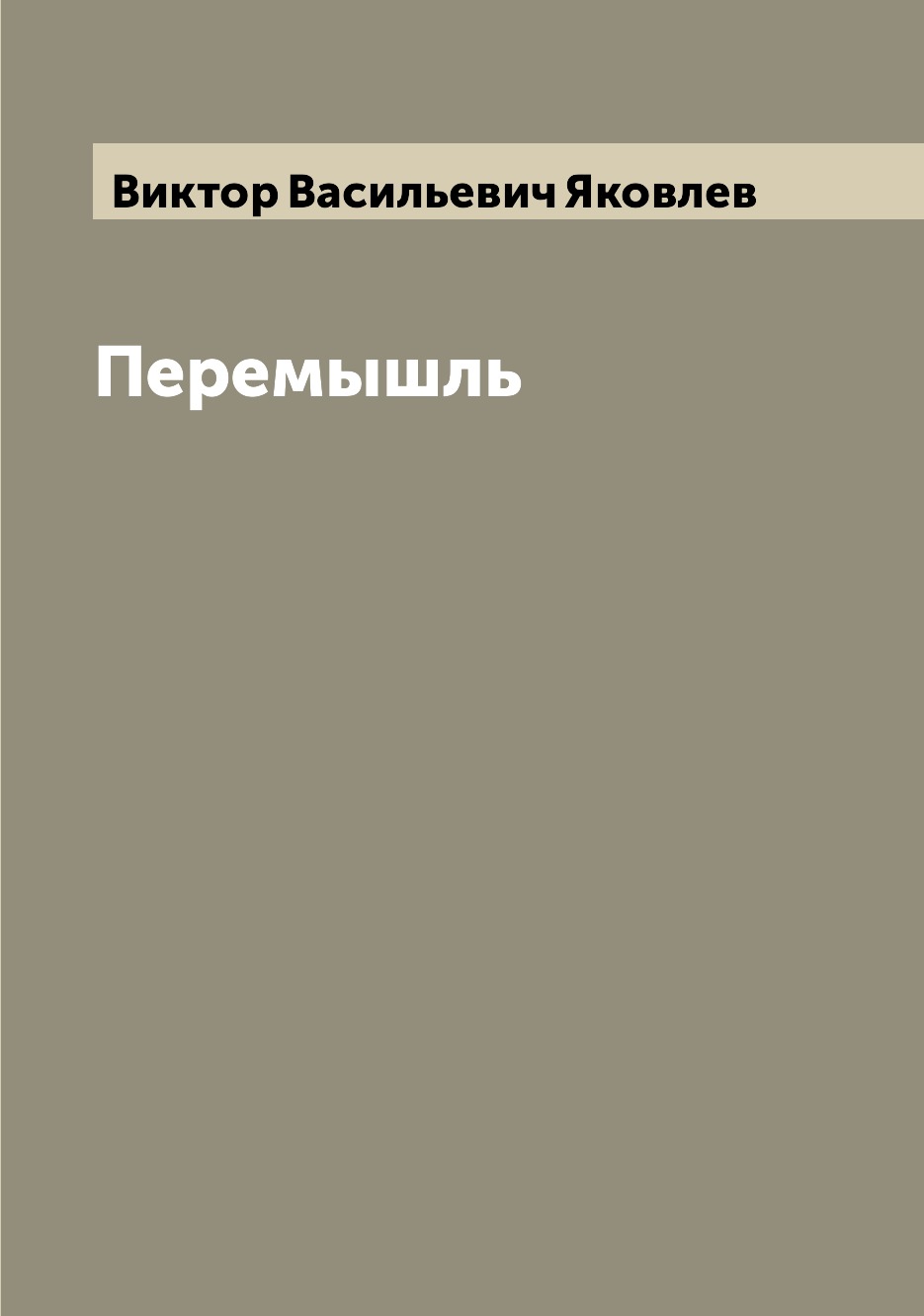 Виктор Васильевич Яковлев

Перемышль